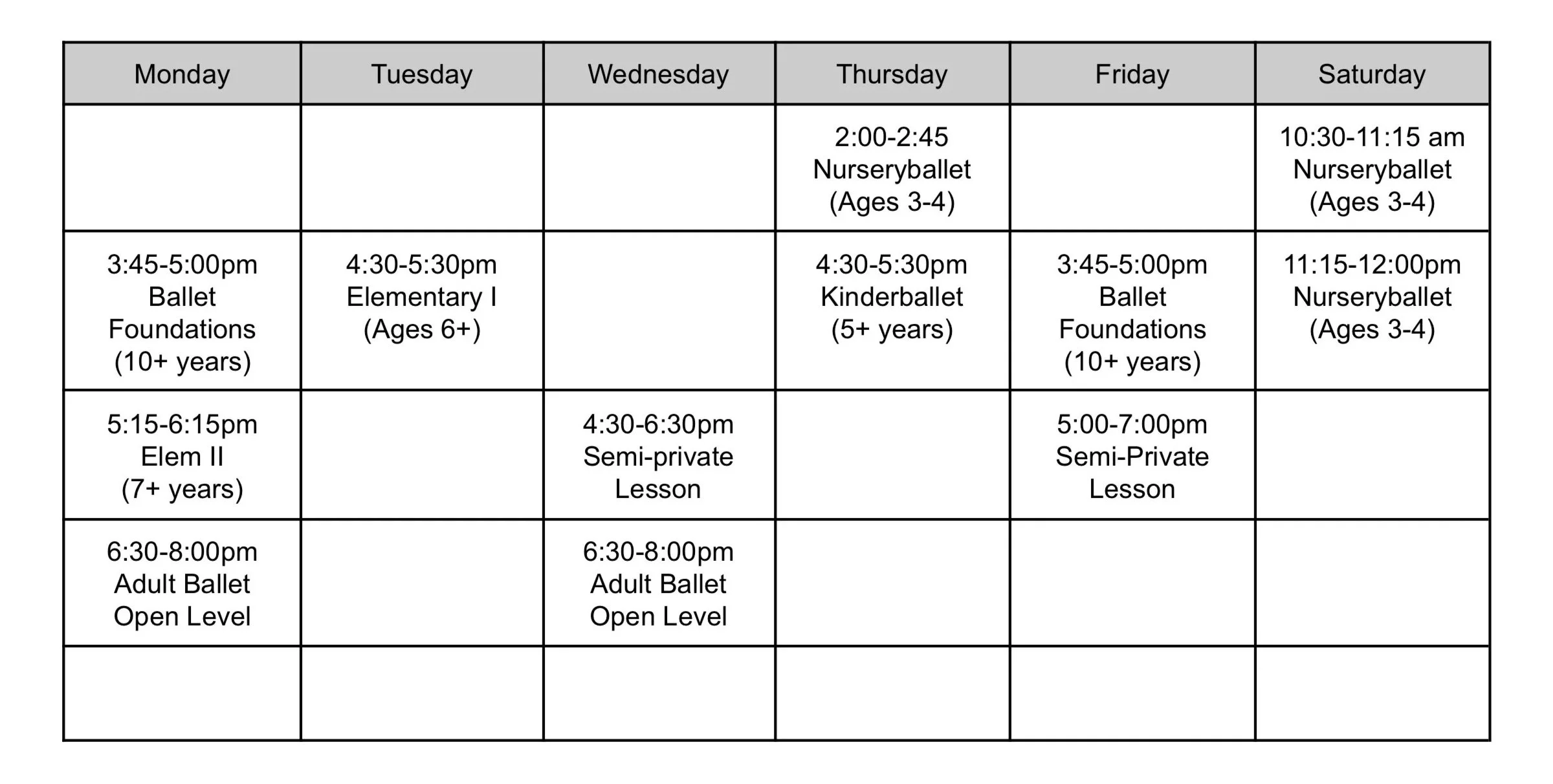 | Monday | Tuesday | Wednesday | Thursday | Friday | Saturday |
|---|---|---|---|---|---|
| | | | 2:00-2:45 Nurseryballet (Ages 3-4) | | 10:30-11:15 am Nurseryballet (Ages 3-4) |
| 3:45-5:00pm Ballet Foundations (10+ years) | 4:30-5:30pm Elementary I (Ages 6+) | | 4:30-5:30pm Kinderballet (5+ years) | 3:45-5:00pm Ballet Foundations (10+ years) | 11:15-12:00pm Nurseryballet (Ages 3-4) |
| 5:15-6:15pm Elem II (7+ years) | | 4:30-6:30pm Semi-private Lesson | | 5:00-7:00pm Semi-Private Lesson | |
| 6:30-8:00pm Adult Ballet Open Level | | 6:30-8:00pm Adult Ballet Open Level | | | |
| | | | | | |